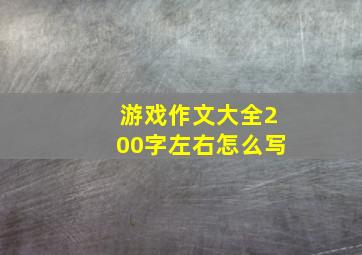 游戏作文大全200字左右怎么写